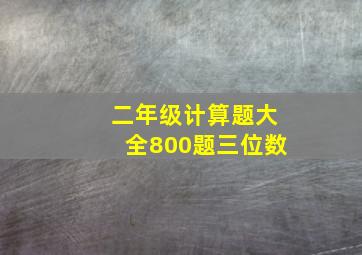 二年级计算题大全800题三位数